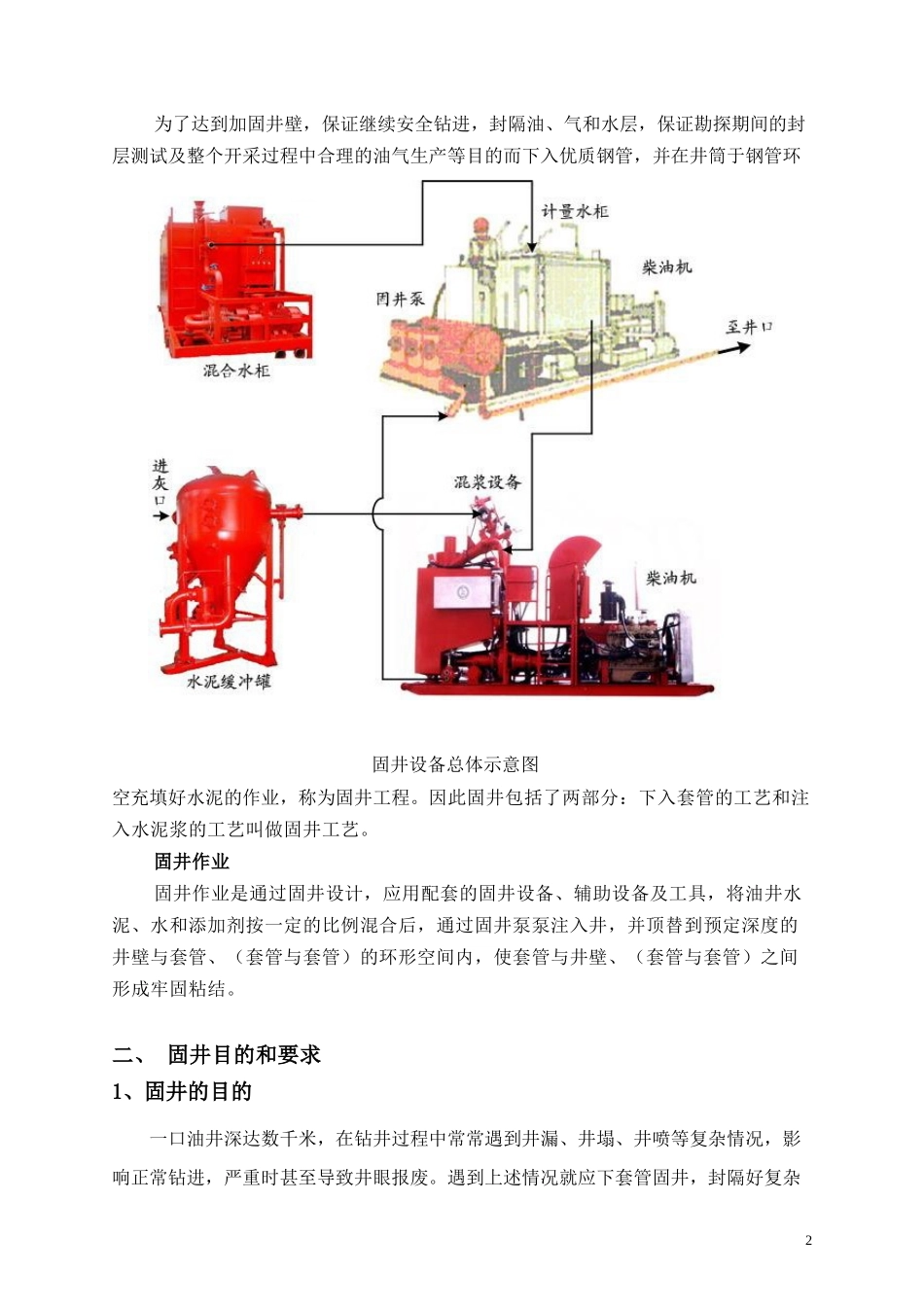 为了达到加固井壁，保证继续安全钻进，封隔油、气和水层，保证勘探期间的封层测试及整个开采过程中合理的油气生产等目的而下入优质钢管，并在井筒于钢管环

计量水柜
柴油机
固井泵
至井口
混合水柜
进灰口
混浆设备
柴油机
水泥缓冲罐

固井设备总体示意图

空充填好水泥的作业，称为固井工程。因此固井包括了两部分：下入套管的工艺和注入水泥浆的工艺叫做固井工艺。

固井作业

固井作业是通过固井设计，应用配套的固井设备、辅助设备及工具，将油井水泥、水和添加剂按一定的比例混合后，通过固井泵泵注入井，并顶替到预定深度的井壁与套管、（套管与套管）的环形空间内，使套管与井壁、（套管与套管）之间形成牢固粘结。

二、 固井目的和要求

1、固井的目的

一口油井深达数千米，在钻井过程中常常遇到井漏、井塌、井喷等复杂情况，影响正常钻进，严重时甚至导致井眼报废。遇到上述情况就应下套管固井，封隔好复杂

2